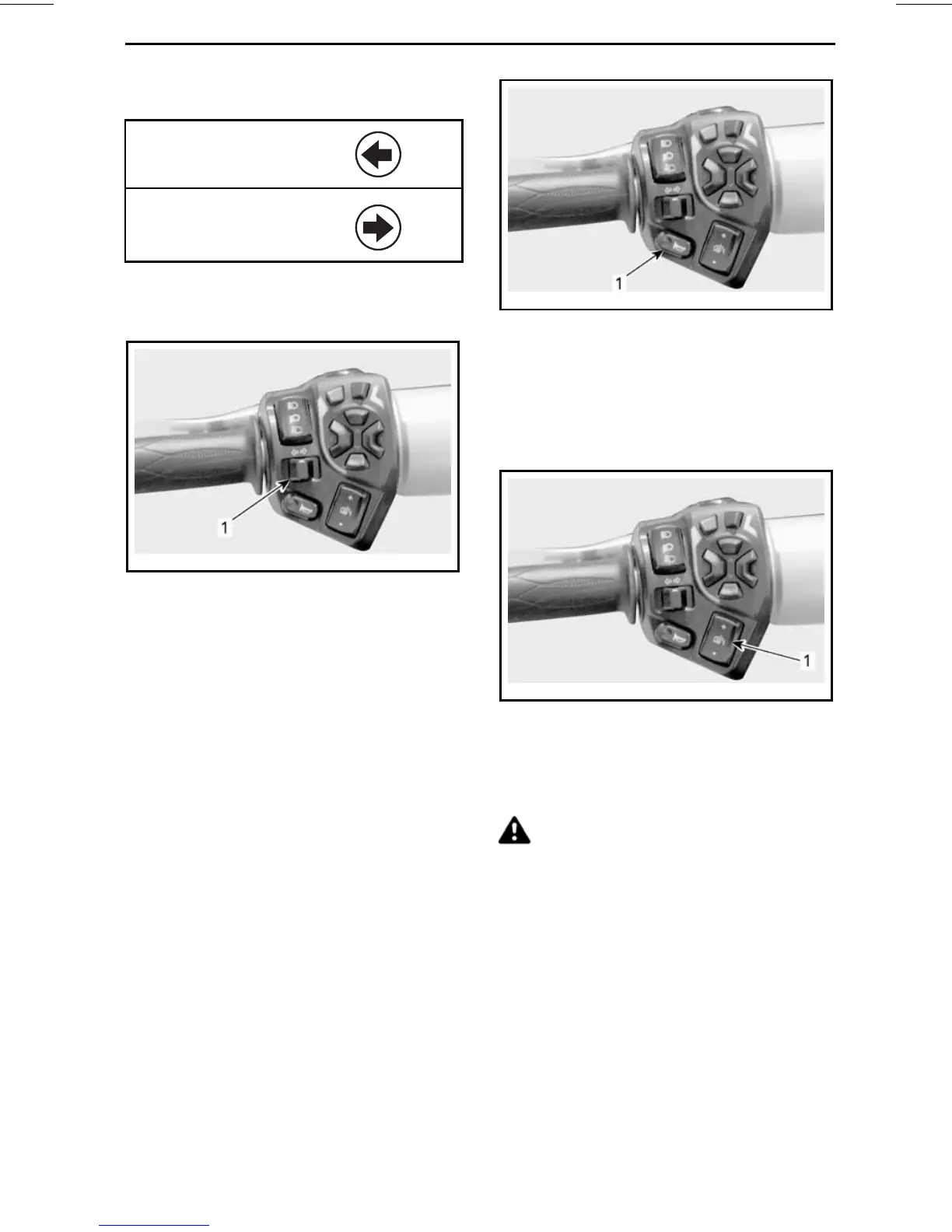 1

1

1